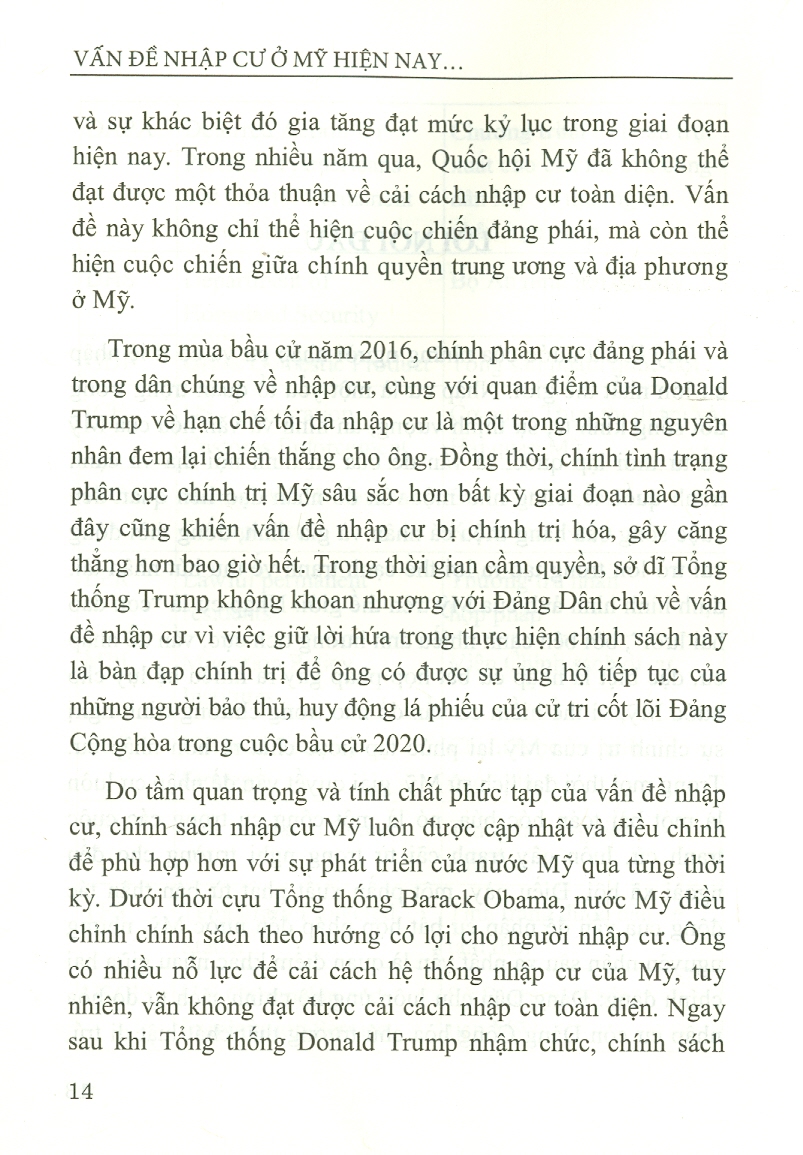 VẤN ĐỀ NHẬP CƯ Ở MỸ HIỆN NAY...

và sự khác biệt đó gia tăng đạt mức kỷ lục trong giai đoạn hiện nay. Trong nhiều năm qua, Quốc hội Mỹ đã không thể đạt được một thỏa thuận về cải cách nhập cư toàn diện. Vấn đề này không chỉ thể hiện cuộc chiến đảng phái, mà còn thể hiện cuộc chiến giữa chính quyền trung ương và địa phương ở Mỹ.

Trong mùa bầu cử năm 2016, chính phân cực đảng phái và trong dân chúng về nhập cư, cùng với quan điểm của Donald Trump về hạn chế tối đa nhập cư là một trong những nguyên nhân đem lại chiến thắng cho ông. Đồng thời, chính tình trạng phân cực chính trị Mỹ sâu sắc hơn bất kỳ giai đoạn nào gần đây cũng khiến vấn đề nhập cư bị chính trị hóa, gây căng thẳng hơn bao giờ hết. Trong thời gian cầm quyền, sở dĩ Tổng thống Trump không khoan nhượng với Đảng Dân chủ về vấn đề nhập cư vì việc giữ lời hứa trong thực hiện chính sách này là bàn đạp chính trị để ông có được sự ủng hộ tiếp tục của những người bảo thủ, huy động lá phiếu của cử tri cốt lõi Đảng Cộng hòa trong cuộc bầu cử 2020.

Do tầm quan trọng và tính chất phức tạp của vấn đề nhập cư, chính sách nhập cư Mỹ luôn được cập nhật và điều chỉnh để phù hợp hơn với sự phát triển của nước Mỹ qua từng thời kỳ. Dưới thời cựu Tổng thống Barack Obama, nước Mỹ điều chỉnh chính sách theo hướng có lợi cho người nhập cư. Ông có nhiều nỗ lực để cải cách hệ thống nhập cư của Mỹ, tuy nhiên, vẫn không đạt được cải cách nhập cư toàn diện. Ngay sau khi Tổng thống Donald Trump nhậm chức, chính sách

14